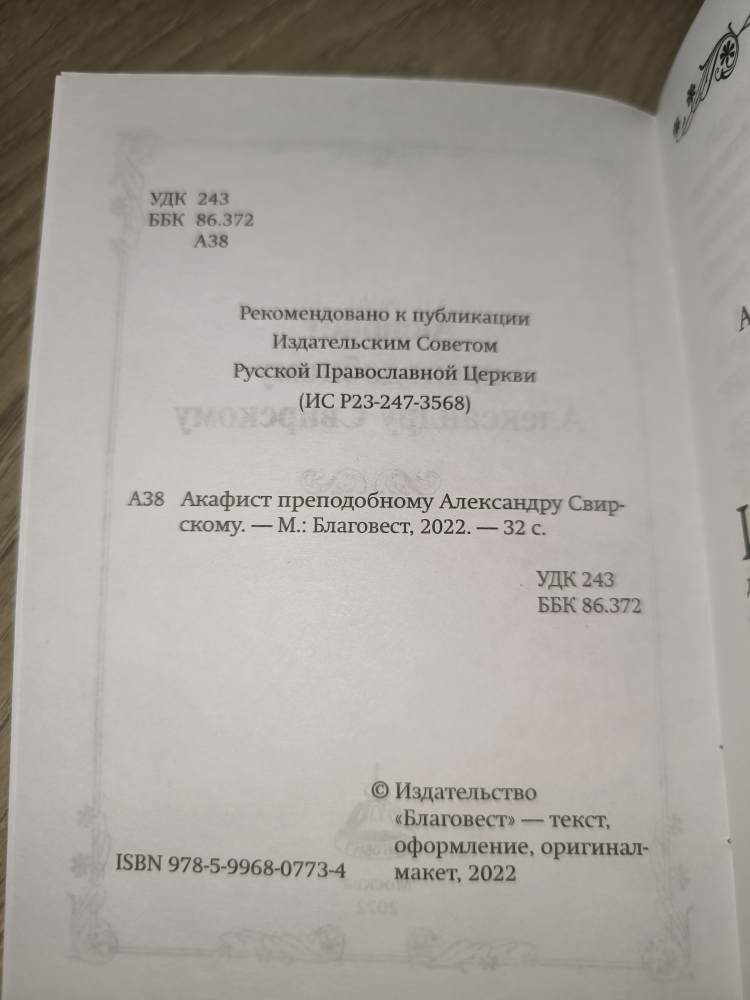 УДК 243
ББК 86.372
А38

Рекомендовано к публикации
Издательским Советом
Русской Православной Церкви
(ИС Р23-247-3568)

А38 Акафист преподобному Александру Свирскому. — М.: Благовест, 2022. — 32 с.

УДК 243
ББК 86.372

ISBN 978-5-9968-0773-4

© Издательство «Благовест» — текст, оформление, оригинал-макет, 2022